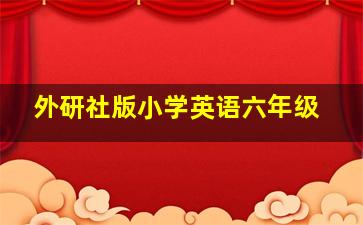 外研社版小学英语六年级